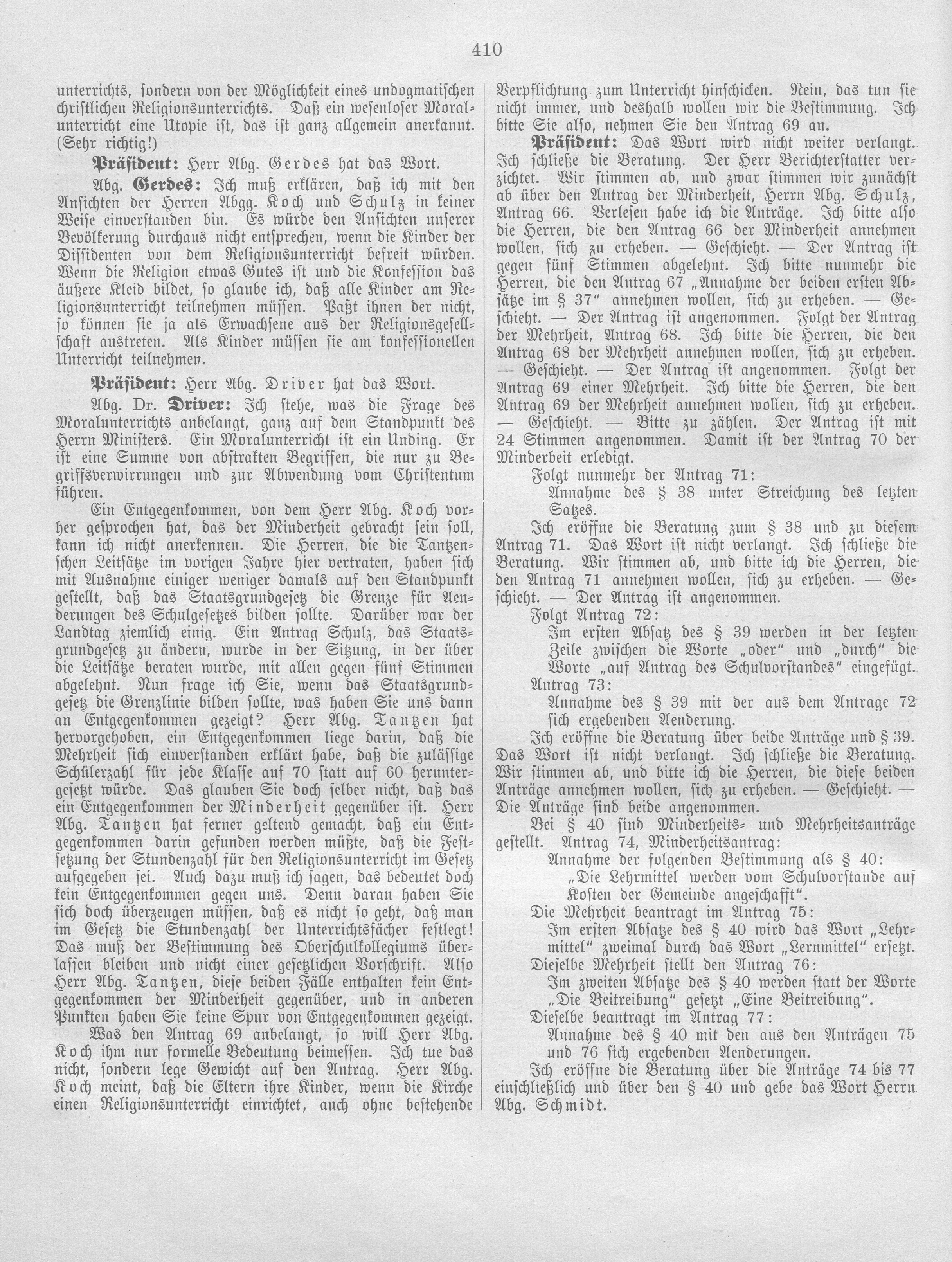 410

unterrichts, sondern von der Möglichkeit eines undogmatischen christlichen Religionsunterrichts. Daß ein wesenloser Moralunterricht eine Utopie ist, das ist ganz allgemein anerkannt. (Sehr richtig!)

Präsident: Herr Abg. Gerdes hat das Wort.

Abg. Gerdes: Ich muß erklären, daß ich mit den Ansichten der Herren Abgg. Koch und Schulz in keiner Weise einverstanden bin. Es würde den Ansichten unserer Bevölkerung durchaus nicht entsprechen, wenn die Kinder der Dissidenten von dem Religionsunterricht befreit würden. Wenn die Religion etwas Gutes ist und die Konfession das äußere Kleid bildet, so glaube ich, daß alle Kinder am Religionsunterricht teilnehmen müssen. Paßt ihnen der nicht, so können sie ja als Erwachsene aus der Religionsgesellschaft austreten. Als Kinder müssen sie am konfessionellen Unterricht teilnehmen.

Präsident: Herr Abg. Driver hat das Wort.

Abg. Dr. Driver: Ich stehe, was die Frage des Moralunterrichts anbelangt, ganz auf dem Standpunkt des Herrn Ministers. Ein Moralunterricht ist ein Unding. Er ist eine Summe von abstrakten Begriffen, die nur zu Begriffsverwirrungen und zur Abwendung vom Christentum führen.

Ein Entgegenkommen, von dem Herr Abg. Koch vorher gesprochen hat, das der Minderheit gebracht sein soll, kann ich nicht anerkennen. Die Herren, die die Tantzenschen Leitsätze im vorigen Jahre hier vertraten, haben sich mit Ausnahme einiger weniger damals auf den Standpunkt gestellt, daß das Staatsgrundgesetz die Grenze für Aenderungen des Schulgesetzes bilden sollte. Darüber war der Landtag ziemlich einig. Ein Antrag Schulz, das Staatsgrundgesetz zu ändern, wurde in der Sitzung, in der über die Leitsätze beraten wurde, mit allen gegen fünf Stimmen abgelehnt. Nun frage ich Sie, wenn das Staatsgrundgesetz die Grenzlinie bilden sollte, was haben Sie uns dann an Entgegenkommen gezeigt? Herr Abg. Tantzen hat hervorgehoben, ein Entgegenkommen liege darin, daß die Mehrheit sich einverstanden erklärt habe, daß die zulässige Schülerzahl für jede Klasse auf 70 statt auf 60 heruntergesetzt würde. Das glauben Sie doch selber nicht, daß das ein Entgegenkommen der Minderheit gegenüber ist. Herr Abg. Tantzen hat ferner geltend gemacht, daß ein Entgegenkommen darin gefunden werden müßte, daß die Festsetzung der Stundenzahl für den Religionsunterricht im Gesetz aufgegeben sei. Auch dazu muß ich sagen, das bedeutet doch kein Entgegenkommen gegen uns. Denn daran haben Sie sich doch überzeugen müssen, daß es nicht so geht, daß man im Gesetz die Stundenzahl der Unterrichtsfächer festlegt! Das muß der Bestimmung des Oberschulkollegiums überlassen bleiben und nicht einer gesetzlichen Vorschrift. Also Herr Abg. Tantzen, diese beiden Fälle enthalten kein Entgegenkommen der Minderheit gegenüber, und in anderen Punkten haben Sie keine Spur von Entgegenkommen gezeigt.

Was den Antrag 69 anbelangt, so will Herr Abg. Koch ihm nur formelle Bedeutung beimessen. Ich tue das nicht, sondern lege Gewicht auf den Antrag. Herr Abg. Koch meint, daß die Eltern ihre Kinder, wenn die Kirche einen Religionsunterricht einrichtet, auch ohne bestehende Verpflichtung zum Unterricht hinschicken. Nein, das tun sie nicht immer, und deshalb wollen wir die Bestimmung. Ich bitte Sie also, nehmen Sie den Antrag 69 an.

Präsident: Das Wort wird nicht weiter verlangt. Ich schließe die Beratung. Der Herr Berichterstatter verzichtet. Wir stimmen ab, und zwar stimmen wir zunächst ab über den Antrag der Minderheit, Herrn Abg. Schulz, Antrag 66. Verlesen habe ich die Anträge. Ich bitte also die Herren, die den Antrag 66 der Minderheit annehmen wollen, sich zu erheben. — Geschieht. — Der Antrag ist gegen fünf Stimmen abgelehnt. Ich bitte nunmehr die Herren, die den Antrag 67 „Annahme der beiden ersten Absätze im § 37“ annehmen wollen, sich zu erheben. — Geschieht. — Der Antrag ist angenommen. Folgt der Antrag der Mehrheit, Antrag 68. Ich bitte die Herren, die den Antrag 68 der Mehrheit annehmen wollen, sich zu erheben. — Geschieht. — Der Antrag ist angenommen. Folgt der Antrag 69 einer Mehrheit. Ich bitte die Herren, die den Antrag 69 der Mehrheit annehmen wollen, sich zu erheben. — Geschieht. — Bitte zu zählen. Der Antrag ist mit 24 Stimmen angenommen. Damit ist der Antrag 70 der Minderheit erledigt.

Folgt nunmehr der Antrag 71:

Annahme des § 38 unter Streichung des letzten Satzes.

Ich eröffne die Beratung zum § 38 und zu diesem Antrag 71. Das Wort ist nicht verlangt. Ich schließe die Beratung. Wir stimmen ab, und bitte ich die Herren, die den Antrag 71 annehmen wollen, sich zu erheben. — Geschieht. — Der Antrag ist angenommen.

Folgt Antrag 72:

Im ersten Absatz des § 39 werden in der letzten Zeile zwischen die Worte „oder“ und „durch“ die Worte „auf Antrag des Schulvorstandes“ eingefügt.

Antrag 73:

Annahme des § 39 mit der aus dem Antrage 72 sich ergebenden Aenderung.

Ich eröffne die Beratung über beide Anträge und § 39. Das Wort ist nicht verlangt. Ich schließe die Beratung. Wir stimmen ab, und bitte ich die Herren, die diese beiden Anträge annehmen wollen, sich zu erheben. — Geschieht. — Die Anträge sind beide angenommen.

Bei § 40 sind Minderheits- und Mehrheitsanträge gestellt. Antrag 74, Minderheitsantrag:

Annahme der folgenden Bestimmung als § 40:

„Die Lehrmittel werden vom Schulvorstande auf Kosten der Gemeinde angeschafft“.

Die Mehrheit beantragt im Antrag 75:

Im ersten Absatze des § 40 wird das Wort „Lehrmittel“ zweimal durch das Wort „Lernmittel“ ersetzt.

Dieselbe Mehrheit stellt den Antrag 76:

Im zweiten Absatze des § 40 werden statt der Worte „Die Beitreibung“ gesetzt „Eine Beitreibung“.

Dieselbe beantragt im Antrag 77:

Annahme des § 40 mit den aus den Anträgen 75 und 76 sich ergebenden Aenderungen.

Ich eröffne die Beratung über die Anträge 74 bis 77 einschließlich und über den § 40 und gebe das Wort Herrn Abg. Schmidt.